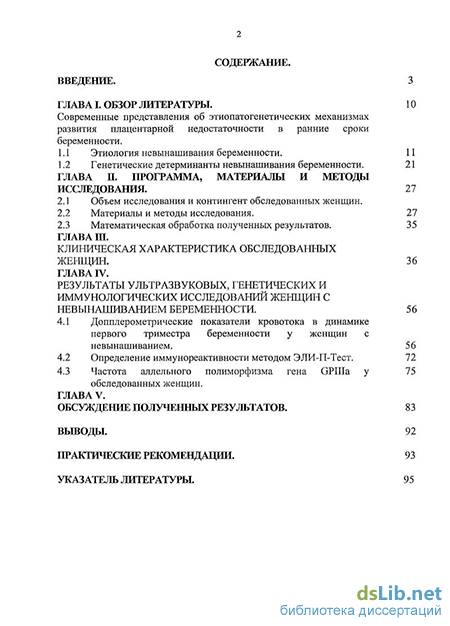 2

СОДЕРЖАНИЕ.

ВВЕДЕНИЕ. 3

ГЛАВА I. ОБЗОР ЛИТЕРАТУРЫ. 10
Современные представления об этиопатогенетических механизмах развития плацентарной недостаточности в ранние сроки беременности.
1.1 Этиология невынашивания беременности. 11
1.2 Генетические детерминанты невынашивания беременности. 21
ГЛАВА II. ПРОГРАММА, МАТЕРИАЛЫ И МЕТОДЫ ИССЛЕДОВАНИЯ. 27
2.1 Объем исследования и контингент обследованных женщин.
2.2 Материалы и методы исследования. 27
2.3 Математическая обработка полученных результатов. 35
ГЛАВА III.
КЛИНИЧЕСКАЯ ХАРАКТЕРИСТИКА ОБСЛЕДОВАННЫХ ЖЕНЩИН. 36
ГЛАВА IV.
РЕЗУЛЬТАТЫ УЛЬТРАЗВУКОВЫХ, ГЕНЕТИЧЕСКИХ И ИММУНОЛОГИЧЕСКИХ ИССЛЕДОВАНИЙ ЖЕНЩИН С НЕВЫНАШИВАНИЕМ БЕРЕМЕННОСТИ. 56
4.1 Допплерометрические показатели кровотока в динамике первого триместра беременности у женщин с невынашиванием. 56
4.2 Определение иммунореактивности методом ЭЛИ-П-Тест. 72
4.3 Частота аллельного полиморфизма гена GPIIIa у обследованных женщин. 75
ГЛАВА V.
ОБСУЖДЕНИЕ ПОЛУЧЕННЫХ РЕЗУЛЬТАТОВ. 83

ВЫВОДЫ. 92

ПРАКТИЧЕСКИЕ РЕКОМЕНДАЦИИ. 93

УКАЗАТЕЛЬ ЛИТЕРАТУРЫ. 95

dsLib.net
библиотека диссертаций